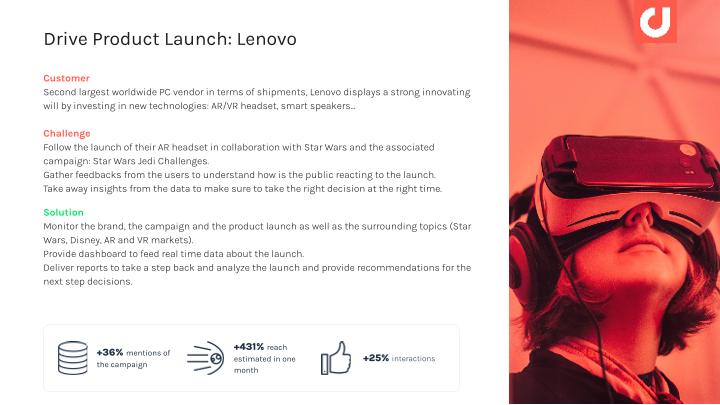 Drive Product Launch: Lenovo

Customer
Second largest worldwide PC vendor in terms of shipments, Lenovo displays a strong innovating will by investing in new technologies: AR/VR headset, smart speakers...

Challenge
Follow the launch of their AR headset in collaboration with Star Wars and the associated campaign: Star Wars Jedi Challenges.
Gather feedbacks from the users to understand how is the public reacting to the launch.
Take away insights from the data to make sure to take the right decision at the right time.

Solution
Monitor the brand, the campaign and the product launch as well as the surrounding topics (Star Wars, Disney, AR and VR markets).
Provide dashboard to feed real time data about the launch.
Deliver reports to take a step back and analyze the launch and provide recommendations for the next step decisions.

+36% mentions of the campaign

+431% reach estimated in one month

+25% interactions